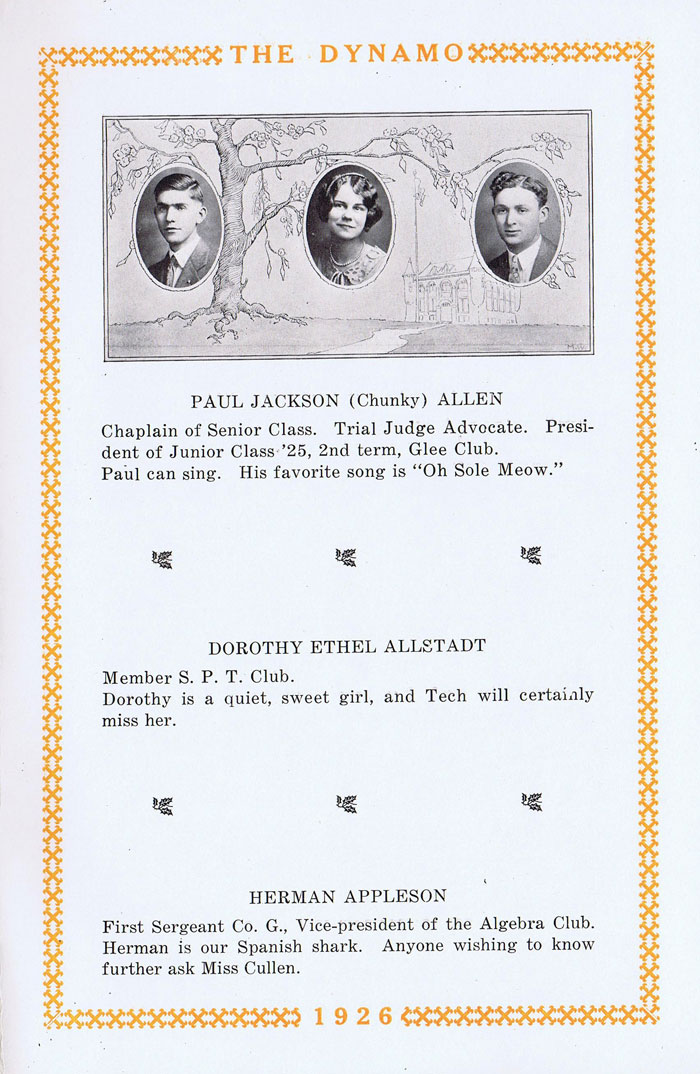 THE DYNAMO

PAUL JACKSON (Chunky) ALLEN

Chaplain of Senior Class. Trial Judge Advocate. President of Junior Class '25, 2nd term, Glee Club.
Paul can sing. His favorite song is "Oh Sole Meow."

DOROTHY ETHEL ALLSTADT

Member S. P. T. Club.
Dorothy is a quiet, sweet girl, and Tech will certainly miss her.

HERMAN APPLESON

First Sergeant Co. G., Vice-president of the Algebra Club.
Herman is our Spanish shark. Anyone wishing to know further ask Miss Cullen.

1926